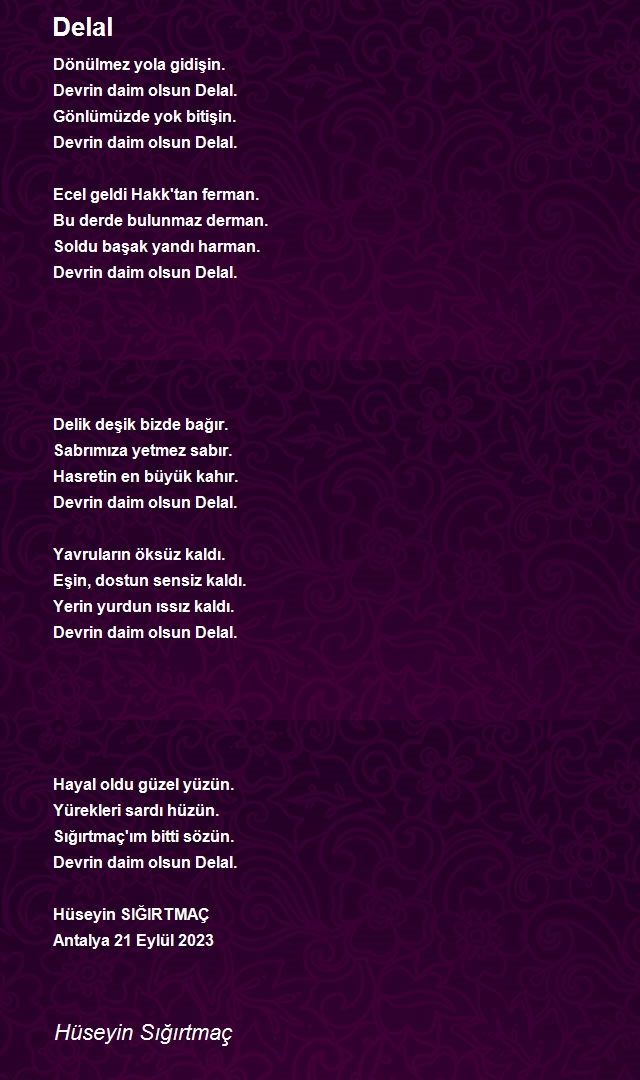 Delal

Dönülmez yola gidişin.
Devrin daim olsun Delal.
Gönlümüzde yok bitişin.
Devrin daim olsun Delal.

Ecel geldi Hakk'tan ferman.
Bu derde bulunmaz derman.
Soldu başak yandı harman.
Devrin daim olsun Delal.

Delik deşik bizde bağır.
Sabrımıza yetmez sabır.
Hasretin en büyük kahır.
Devrin daim olsun Delal.

Yavruların öksüz kaldı.
Eşin, dostun sensiz kaldı.
Yerin yurdun ıssız kaldı.
Devrin daim olsun Delal.

Hayal oldu güzel yüzün.
Yürekleri sardı hüzün.
Sığırtmaç'ım bitti sözün.
Devrin daim olsun Delal.

Hüseyin SIĞIRTMAÇ
Antalya 21 Eylül 2023

Hüseyin Sığırtmaç